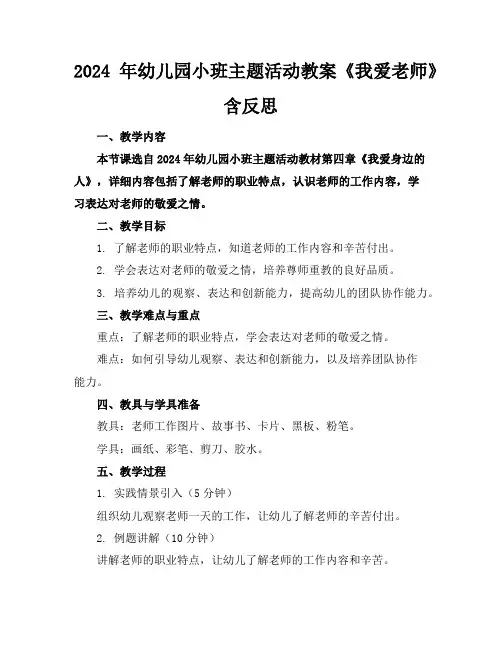 2024 年幼儿园小班主题活动教案《我爱老师》含反思

一、教学内容

本节课选自 2024 年幼儿园小班主题活动教材第四章《我爱身边的人》，详细内容包括了解老师的职业特点，认识老师的工作内容，学习表达对老师的敬爱之情。

二、教学目标

1. 了解老师的职业特点，知道老师的工作内容和辛苦付出。

2. 学会表达对老师的敬爱之情，培养尊师重教的良好品质。

3. 培养幼儿的观察、表达和创新能力，提高幼儿的团队协作能力。

三、教学难点与重点

重点：了解老师的职业特点，学会表达对老师的敬爱之情。

难点：如何引导幼儿观察、表达和创新能力，以及培养团队协作能力。

四、教具与学具准备

教具：老师工作图片、故事书、卡片、黑板、粉笔。

学具：画纸、彩笔、剪刀、胶水。

五、教学过程

1. 实践情景引入（5 分钟）

组织幼儿观察老师一天的工作，让幼儿了解老师的辛苦付出。

2. 例题讲解（10 分钟）

讲解老师的职业特点，让幼儿了解老师的工作内容和辛苦。